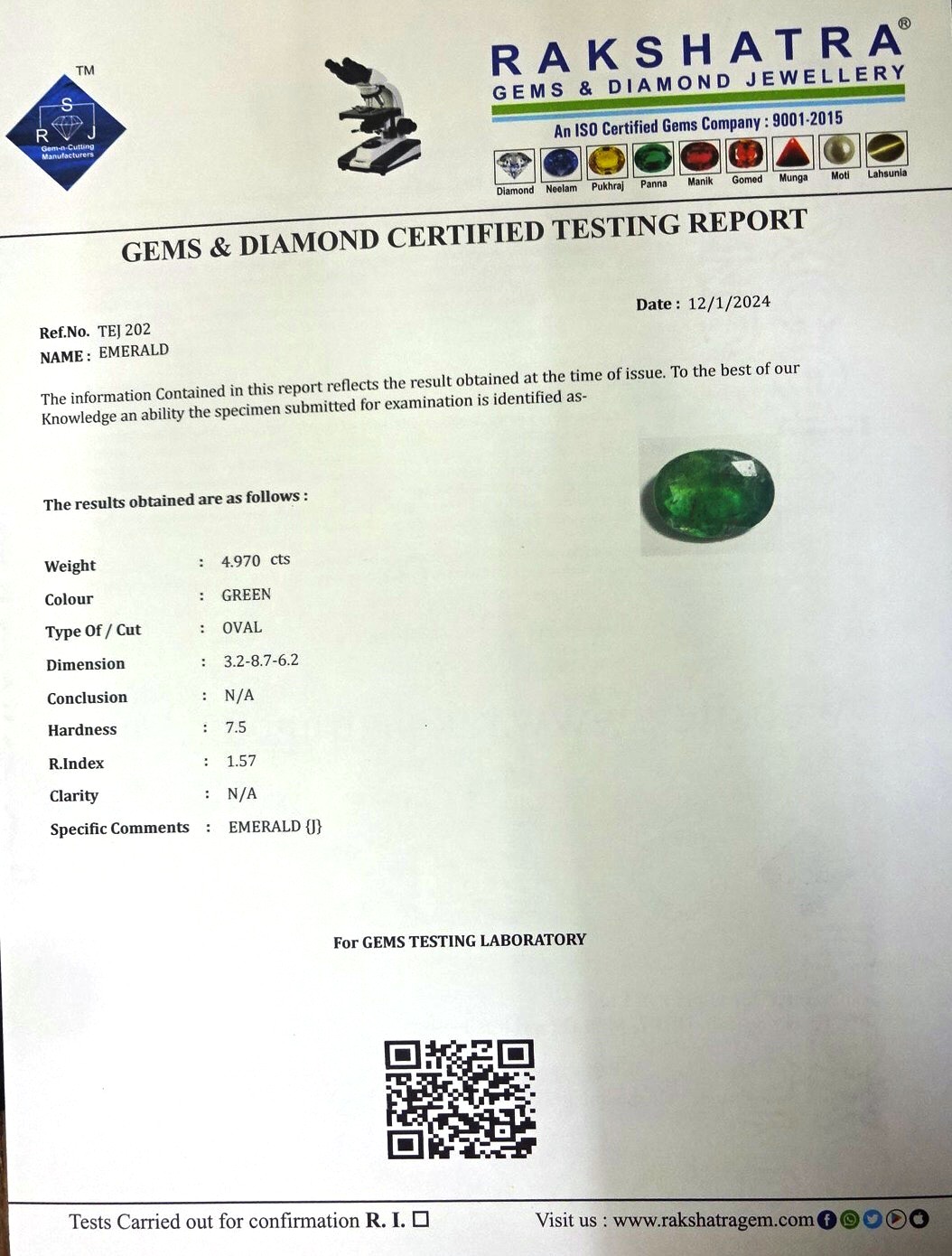 TM
S
R J
Gem-n-Cutting Manufacturers

RAKSHATRA®
GEMS & DIAMOND JEWELLERY
An ISO Certified Gems Company : 9001-2015

Diamond Neelam Pukhraj Panna Manik Gomed Munga Moti Lahsunia

GEMS & DIAMOND CERTIFIED TESTING REPORT

Date : 12/1/2024

Ref.No. TEJ 202
NAME : EMERALD

The information Contained in this report reflects the result obtained at the time of issue. To the best of our Knowledge an ability the specimen submitted for examination is identified as-

The results obtained are as follows :

Weight : 4.970 cts
Colour : GREEN
Type Of / Cut : OVAL
Dimension : 3.2-8.7-6.2
Conclusion : N/A
Hardness : 7.5
R.Index : 1.57
Clarity : N/A
Specific Comments : EMERALD {J}

For GEMS TESTING LABORATORY

Tests Carried out for confirmation R. I. ☐

Visit us : www.rakshatragem.com